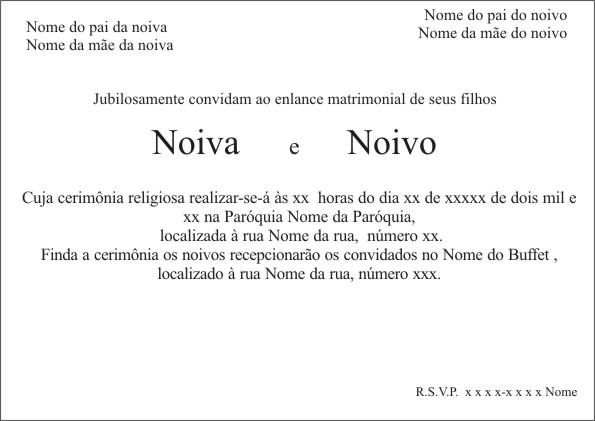 Nome do pai da noiva
Nome da mãe da noiva

Nome do pai do noivo
Nome da mãe do noivo

Jubilosamente convidam ao enlance matrimonial de seus filhos

Noiva e Noivo

Cuja cerimônia religiosa realizar-se-á às xx horas do dia xx de xxxxx de dois mil e xx na Paróquia Nome da Paróquia,
localizada à rua Nome da rua, número xx.
Finda a cerimônia os noivos recepcionarão os convidados no Nome do Buffet ,
localizado à rua Nome da rua, número xxx.

R.S.V.P. x x x x-x x x x Nome